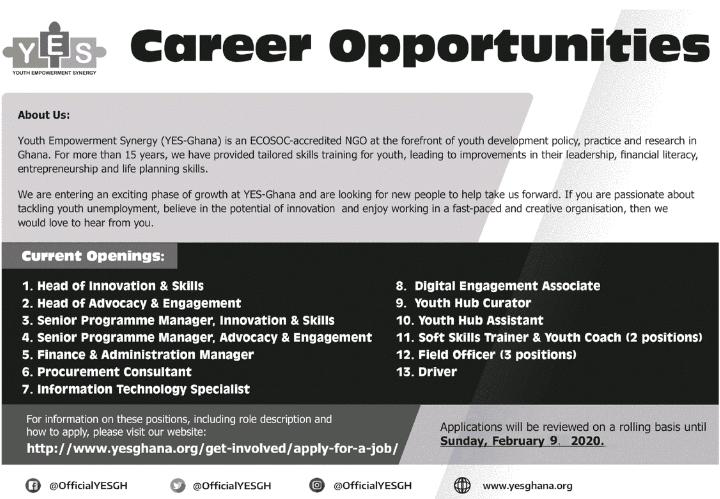 YES
YOUTH EMPOWERMENT SYNERGY

Career Opportunities

About Us:

Youth Empowerment Synergy (YES-Ghana) is an ECOSOC-accredited NGO at the forefront of youth development policy, practice and research in Ghana. For more than 15 years, we have provided tailored skills training for youth, leading to improvements in their leadership, financial literacy, entrepreneurship and life planning skills.

We are entering an exciting phase of growth at YES-Ghana and are looking for new people to help take us forward. If you are passionate about tackling youth unemployment, believe in the potential of innovation and enjoy working in a fast-paced and creative organisation, then we would love to hear from you.

Current Openings:

1. Head of Innovation & Skills
2. Head of Advocacy & Engagement
3. Senior Programme Manager, Innovation & Skills
4. Senior Programme Manager, Advocacy & Engagement
5. Finance & Administration Manager
6. Procurement Consultant
7. Information Technology Specialist

8. Digital Engagement Associate
9. Youth Hub Curator
10. Youth Hub Assistant
11. Soft Skills Trainer & Youth Coach (2 positions)
12. Field Officer (3 positions)
13. Driver

For information on these positions, including role description and how to apply, please visit our website:
http://www.yesghana.org/get-involved/apply-for-a-job/

Applications will be reviewed on a rolling basis until Sunday, February 9. 2020.

@OfficialYESGH @OfficialYESGH @OfficialYESGH www.yesghana.org